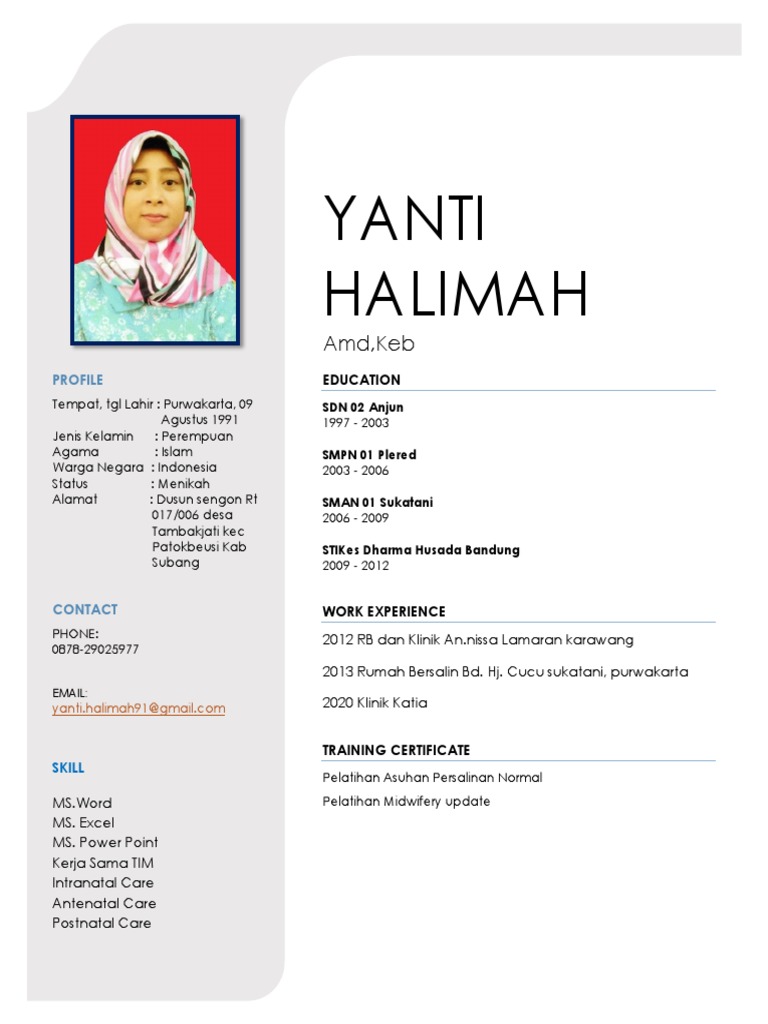 PROFILE

Tempat, tgl Lahir : Purwakarta, 09 Agustus 1991
Jenis Kelamin : Perempuan
Agama : Islam
Warga Negara : Indonesia
Status : Menikah
Alamat : Dusun sengon Rt 017/006 desa Tambakjati kec Patokbeusi Kab Subang

CONTACT

PHONE:
0878-29025977

EMAIL:
yanti.halimah91@gmail.com

SKILL

MS.Word
MS. Excel
MS. Power Point
Kerja Sama TIM
Intranatal Care
Antenatal Care
Postnatal Care

YANTI HALIMAH
Amd,Keb

EDUCATION

SDN 02 Anjun
1997 - 2003

SMPN 01 Plered
2003 - 2006

SMAN 01 Sukatani
2006 - 2009

STIKes Dharma Husada Bandung
2009 - 2012

WORK EXPERIENCE

2012 RB dan Klinik An.nissa Lamaran karawang

2013 Rumah Bersalin Bd. Hj. Cucu sukatani, purwakarta

2020 Klinik Katia

TRAINING CERTIFICATE

Pelatihan Asuhan Persalinan Normal

Pelatihan Midwifery update